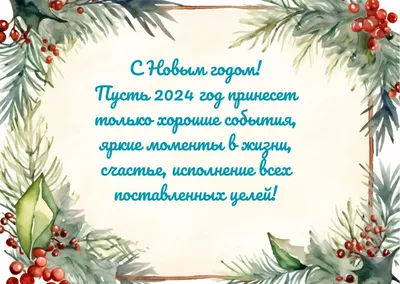 С Новым годом!
Пусть 2024 год принесет только хорошие события, яркие моменты в жизни, счастье, исполнение всех поставленных целей!